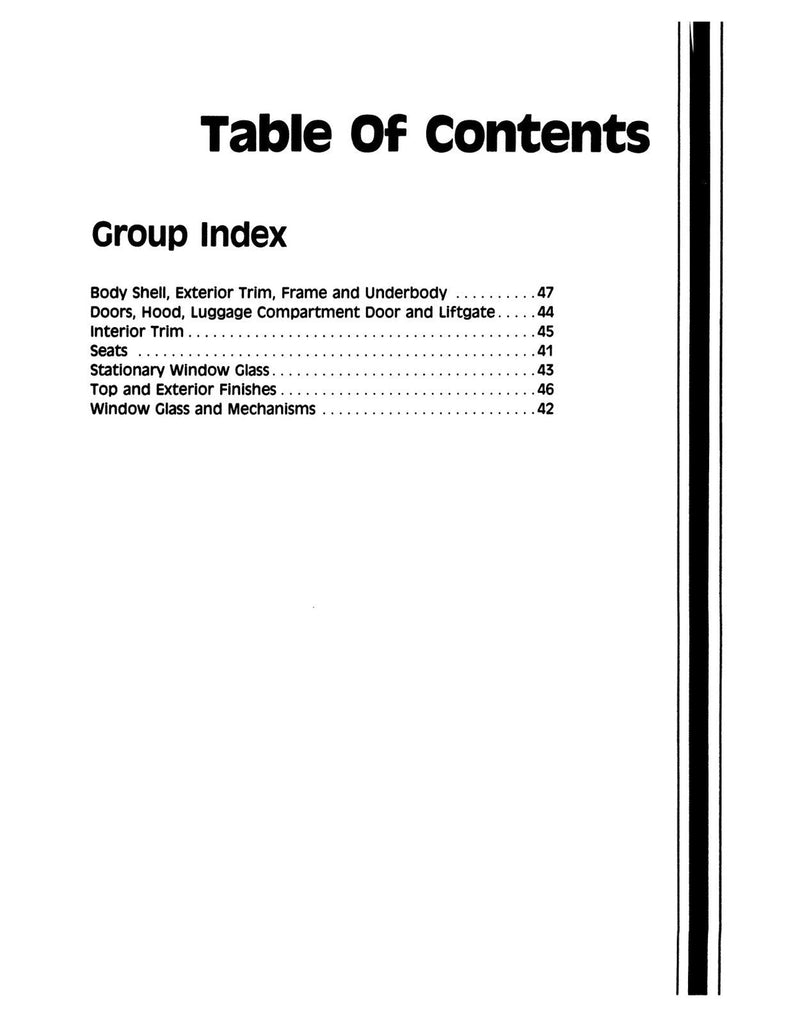 Table Of Contents

Group Index

Body Shell, Exterior Trim, Frame and Underbody 47
Doors, Hood, Luggage Compartment Door and Liftgate 44
Interior Trim 45
Seats 41
Stationary Window Glass 43
Top and Exterior Finishes 46
Window Glass and Mechanisms 42